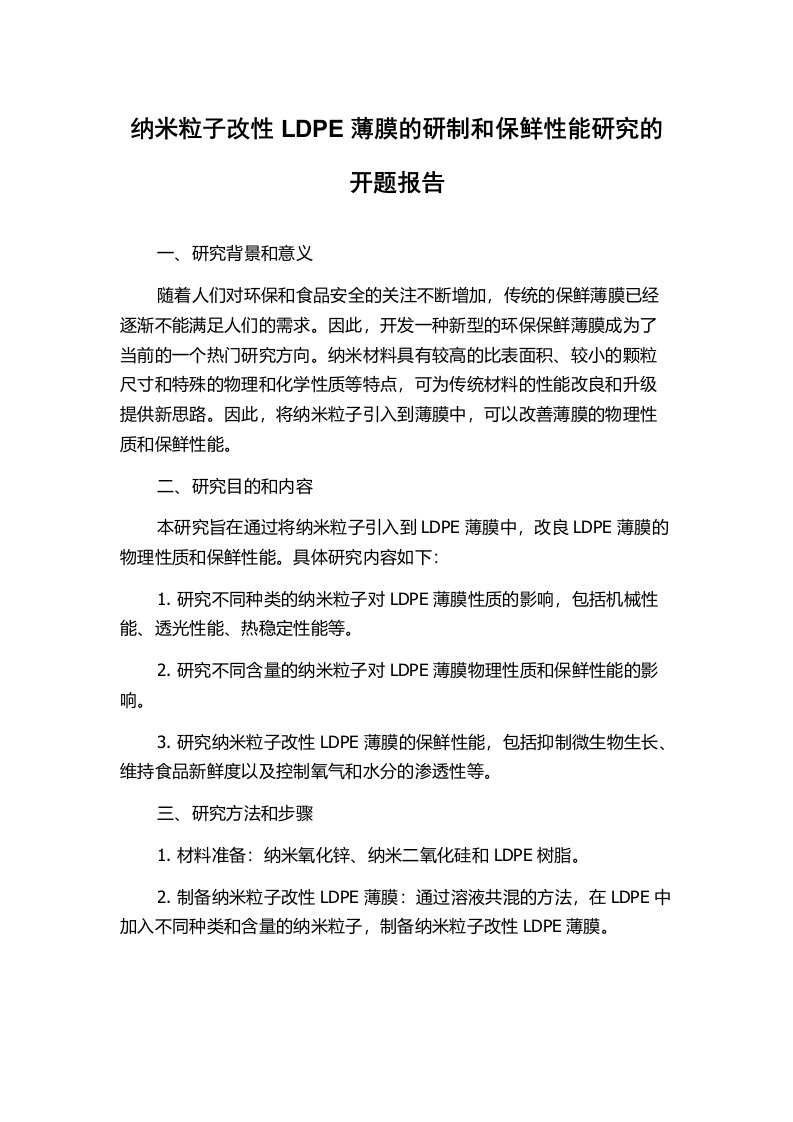 纳米粒子改性 LDPE 薄膜的研制和保鲜性能研究的开题报告

一、研究背景和意义

随着人们对环保和食品安全的关注不断增加，传统的保鲜薄膜已经逐渐不能满足人们的需求。因此，开发一种新型的环保保鲜薄膜成为了当前的一个热门研究方向。纳米材料具有较高的比表面积、较小的颗粒尺寸和特殊的物理和化学性质等特点，可为传统材料的性能改良和升级提供新思路。因此，将纳米粒子引入到薄膜中，可以改善薄膜的物理性质和保鲜性能。

二、研究目的和内容

本研究旨在通过将纳米粒子引入到 LDPE 薄膜中，改良 LDPE 薄膜的物理性质和保鲜性能。具体研究内容如下：

1. 研究不同种类的纳米粒子对 LDPE 薄膜性质的影响，包括机械性能、透光性能、热稳定性能等。

2. 研究不同含量的纳米粒子对 LDPE 薄膜物理性质和保鲜性能的影响。

3. 研究纳米粒子改性 LDPE 薄膜的保鲜性能，包括抑制微生物生长、维持食品新鲜度以及控制氧气和水分的渗透性等。

三、研究方法和步骤

1. 材料准备：纳米氧化锌、纳米二氧化硅和 LDPE 树脂。

2. 制备纳米粒子改性 LDPE 薄膜：通过溶液共混的方法，在 LDPE 中加入不同种类和含量的纳米粒子，制备纳米粒子改性 LDPE 薄膜。